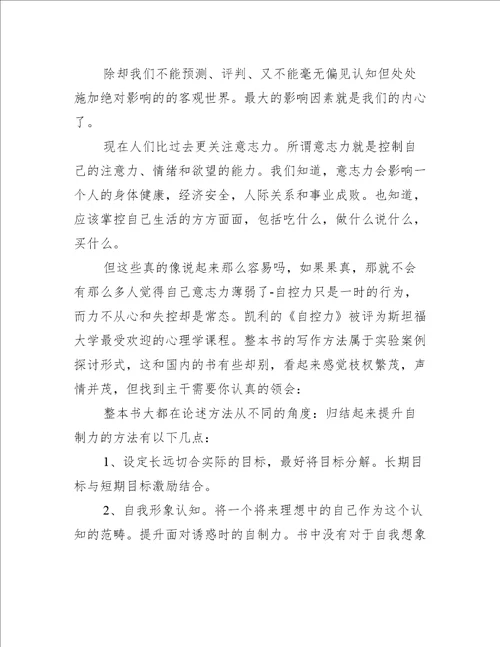 除却我们不能预测、评判、又不能毫无偏见认知但处处施加绝对影响的的客观世界。最大的影响因素就是我们的内心了。

现在人们比过去更关注意志力。所谓意志力就是控制自己的注意力、情绪和欲望的能力。我们知道，意志力会影响一个人的身体健康，经济安全，人际关系和事业成败。也知道，应该掌控自己生活的方方面面，包括吃什么，做什么说什么，买什么。

但这些真的像说起来那么容易吗，如果果真，那就不会有那么多人觉得自己意志力薄弱了-自控力只是一时的行为，而力不从心和失控却是常态。凯利的《自控力》被评为斯坦福大学最受欢迎的心理学课程。整本书的写作方法属于实验案例探讨形式，这和国内的书有些却别，看起来感觉枝杈繁茂，声情并茂，但找到主干需要你认真的领会：

整本书大都在论述方法从不同的角度：归结起来提升自制力的方法有以下几点：

1、设定长远切合实际的目标，最好将目标分解。长期目标与短期目标激励结合。

2、自我形象认知。将一个将来理想中的自己作为这个认知的范畴。提升面对诱惑时的自制力。书中没有对于自我想象